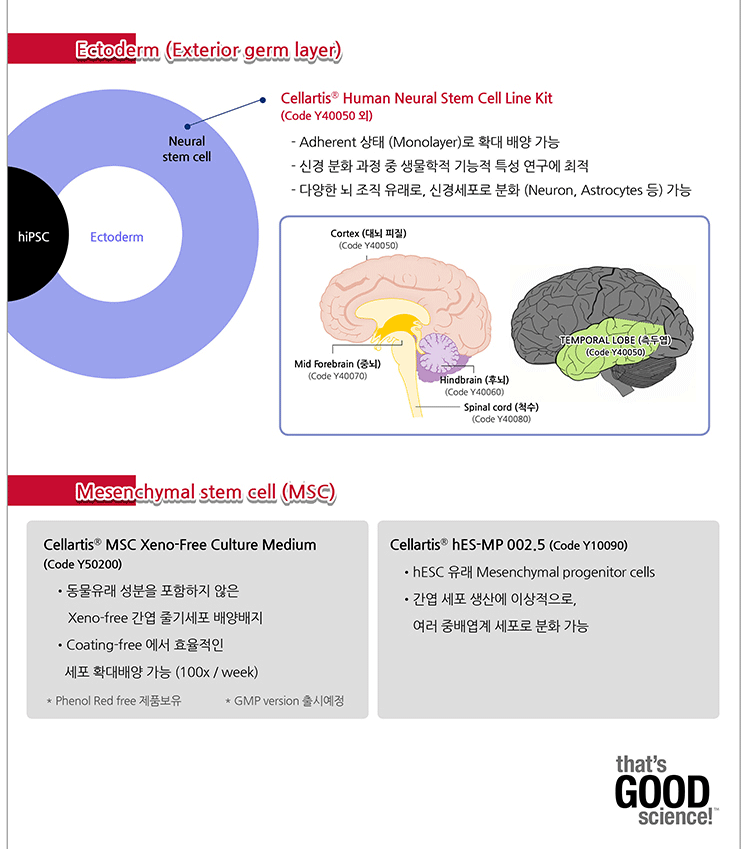 Ectoderm (Exterior germ layer)

Neural stem cell

hiPSC

Ectoderm

Cellartis® Human Neural Stem Cell Line Kit
(Code Y40050 외)

- Adherent 상태 (Monolayer)로 확대 배양 가능
- 신경 분화 과정 중 생물학적 기능적 특성 연구에 최적
- 다양한 뇌 조직 유래로, 신경세포로 분화 (Neuron, Astrocytes 등) 가능

Cortex (대뇌 피질)
(Code Y40050)

Mid Forebrain (중뇌)
(Code Y40070)

Hindbrain (후뇌)
(Code Y40060)

Spinal cord (척수)
(Code Y40080)

TEMPORAL LOBE (측두엽)
(Code Y40050)

Mesenchymal stem cell (MSC)

Cellartis® MSC Xeno-Free Culture Medium
(Code Y50200)

• 동물유래 성분을 포함하지 않은 Xeno-free 간엽 줄기세포 배양배지
• Coating-free 에서 효율적인 세포 확대배양 가능 (100x / week)

* Phenol Red free 제품보유
* GMP version 출시예정

Cellartis® hES-MP 002.5 (Code Y10090)

• hESC 유래 Mesenchymal progenitor cells
• 간엽 세포 생산에 이상적으로, 여러 중배엽계 세포로 분화 가능

that's GOOD science!™